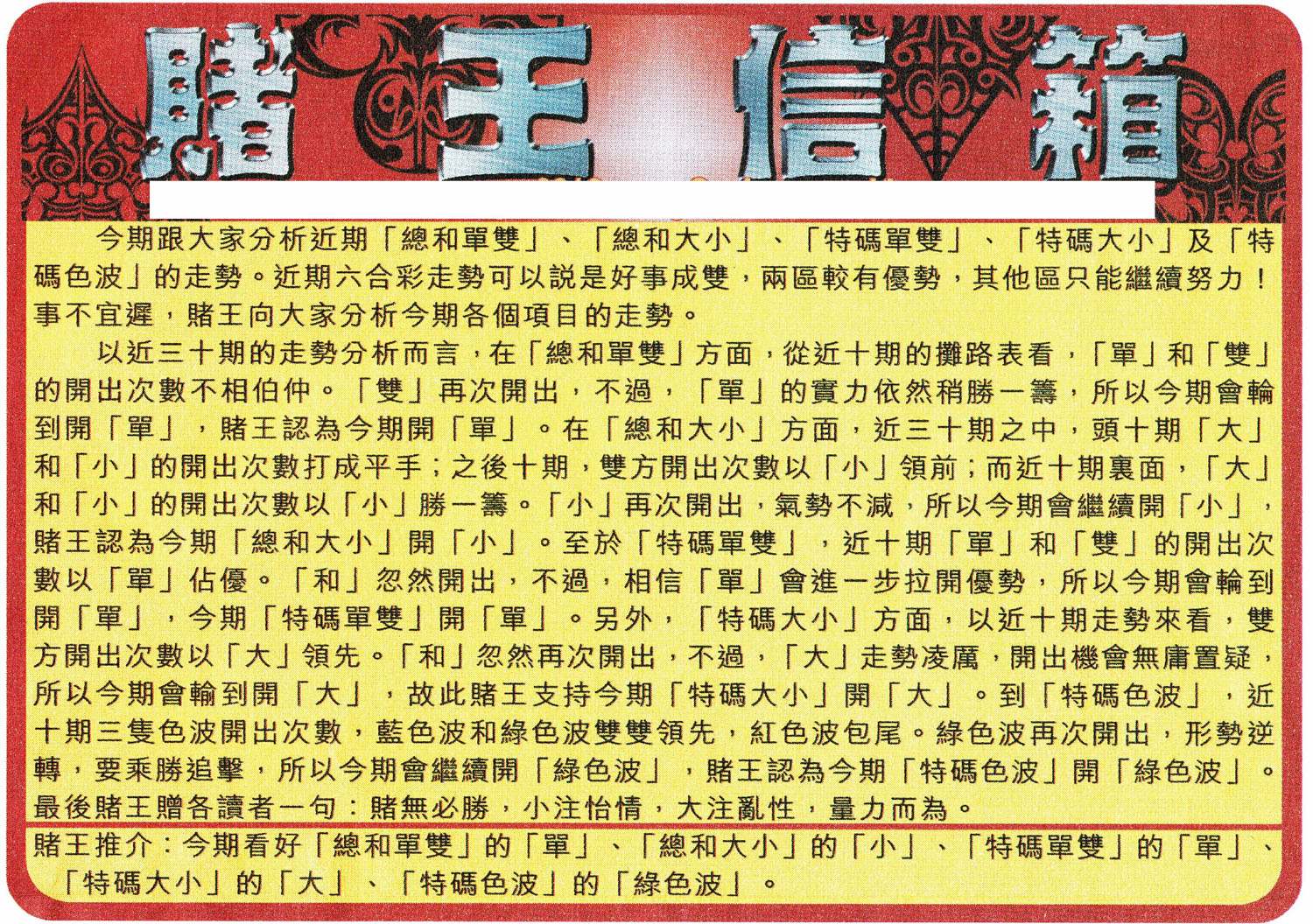 賭王信箱

今期跟大家分析近期「總和單雙」、「總和大小」、「特碼單雙」、「特碼大小」及「特碼色波」的走勢。近期六合彩走勢可以說是好事成雙，兩區較有優勢，其他區只能繼續努力！事不宜遲，賭王向大家分析今期各個項目的走勢。

以近三十期的走勢分析而言，在「總和單雙」方面，從近十期的攤路表看，「單」和「雙」的開出次數不相伯仲。「雙」再次開出，不過，「單」的實力依然稍勝一籌，所以今期會輪到開「單」，賭王認為今期開「單」。在「總和大小」方面，近三十期之中，頭十期「大」和「小」的開出次數打成平手；之後十期，雙方開出次數以「小」領前；而近十期裏面，「大」和「小」的開出次數以「小」勝一籌。「小」再次開出，氣勢不減，所以今期會繼續開「小」，賭王認為今期「總和大小」開「小」。至於「特碼單雙」，近十期「單」和「雙」的開出次數以「單」佔優。「和」忽然開出，不過，相信「單」會進一步拉開優勢，所以今期會輪到開「單」，今期「特碼單雙」開「單」。另外，「特碼大小」方面，以近十期走勢來看，雙方開出次數以「大」領先。「和」忽然再次開出，不過，「大」走勢凌厲，開出機會無庸置疑，所以今期會輪到開「大」，故此賭王支持今期「特碼大小」開「大」。到「特碼色波」，近十期三隻色波開出次數，藍色波和綠色波雙雙領先，紅色波包尾。綠色波再次開出，形勢逆轉，要乘勝追擊，所以今期會繼續開「綠色波」，賭王認為今期「特碼色波」開「綠色波」。最後賭王贈各讀者一句：賭無必勝，小注怡情，大注亂性，量力而為。

賭王推介：今期看好「總和單雙」的「單」、「總和大小」的「小」、「特碼單雙」的「單」、「特碼大小」的「大」、「特碼色波」的「綠色波」。